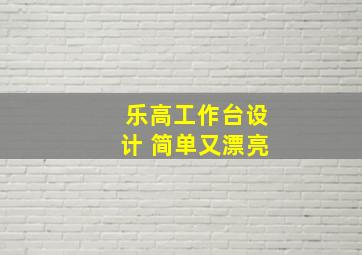 乐高工作台设计 简单又漂亮